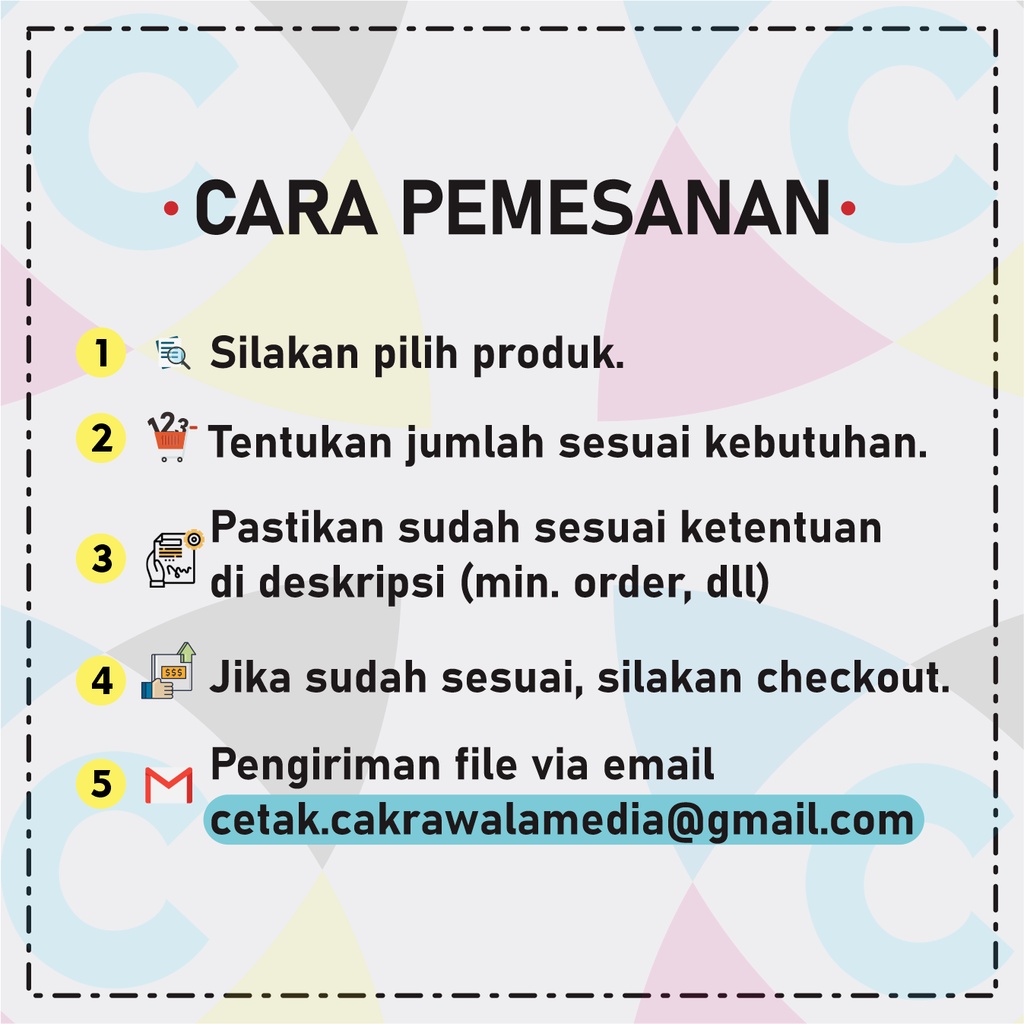 • CARA PEMESANAN •

1 Silakan pilih produk.

2 Tentukan jumlah sesuai kebutuhan.

3 Pastikan sudah sesuai ketentuan di deskripsi (min. order, dll)

4 Jika sudah sesuai, silakan checkout.

5 Pengiriman file via email cetak.cakrawalamedia@gmail.com